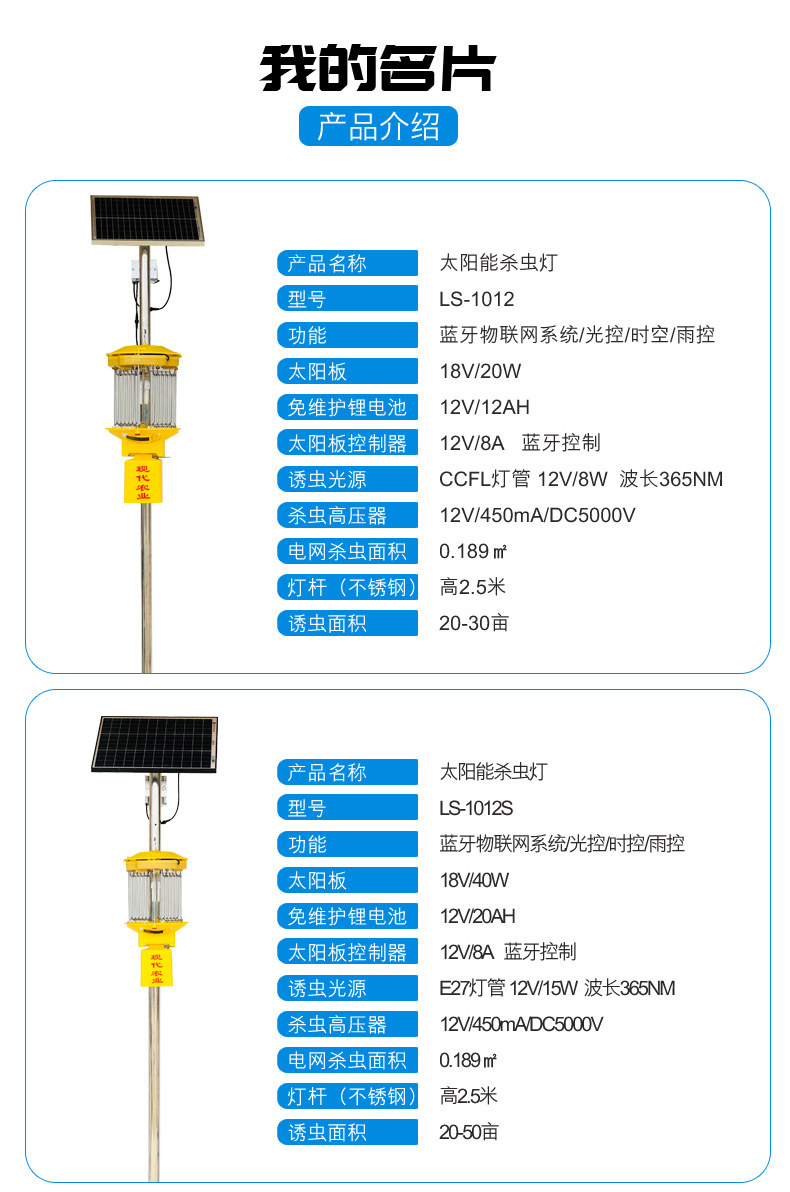 我的名片

产品介绍

现代农业

产品名称
太阳能杀虫灯
型号
LS-1012
功能
蓝牙物联网系统/光控/时空/雨控
太阳板
18V/20W
免维护锂电池
12V/12AH
太阳板控制器
12V/8A 蓝牙控制
诱虫光源
CCFL灯管 12V/8W 波长365NM
杀虫高压器
12V/450mA/DC5000V
电网杀虫面积
0.189㎡
灯杆（不锈钢）
高2.5米
诱虫面积
20-30亩

现代农业

产品名称
太阳能杀虫灯
型号
LS-1012S
功能
蓝牙物联网系统/光控/时控/雨控
太阳板
18V/40W
免维护锂电池
12V/20AH
太阳板控制器
12V/8A 蓝牙控制
诱虫光源
E27灯管 12V/15W 波长365NM
杀虫高压器
12V/450mA/DC5000V
电网杀虫面积
0.189㎡
灯杆（不锈钢）
高2.5米
诱虫面积
20-50亩